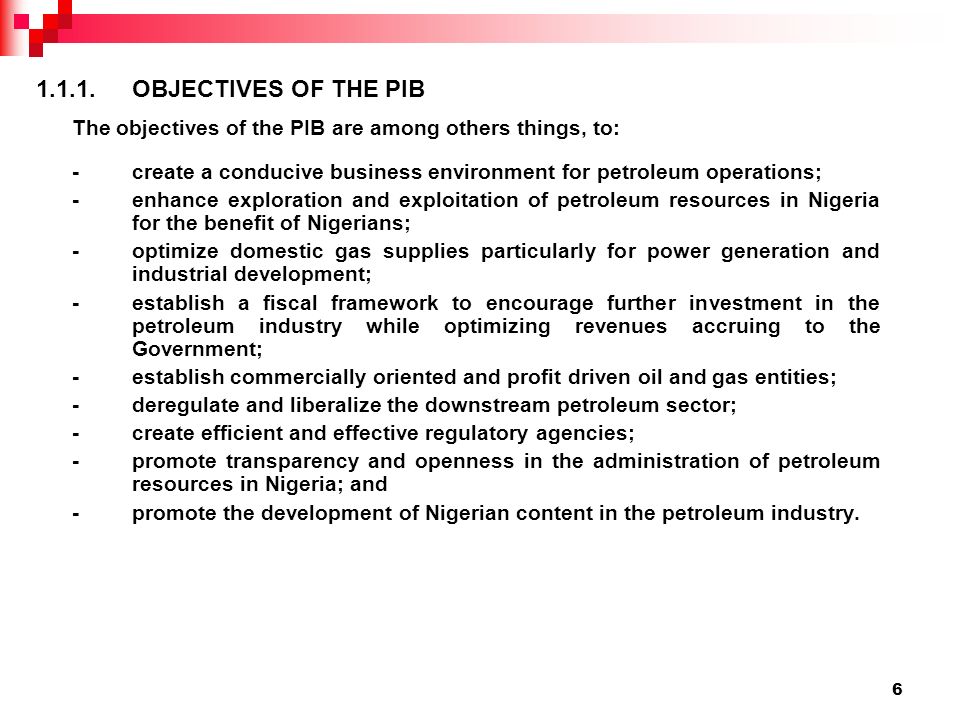 1.1.1. OBJECTIVES OF THE PIB

The objectives of the PIB are among others things, to:

- create a conducive business environment for petroleum operations;

- enhance exploration and exploitation of petroleum resources in Nigeria for the benefit of Nigerians;

- optimize domestic gas supplies particularly for power generation and industrial development;

- establish a fiscal framework to encourage further investment in the petroleum industry while optimizing revenues accruing to the Government;

- establish commercially oriented and profit driven oil and gas entities;

- deregulate and liberalize the downstream petroleum sector;

- create efficient and effective regulatory agencies;

- promote transparency and openness in the administration of petroleum resources in Nigeria; and

- promote the development of Nigerian content in the petroleum industry.

6